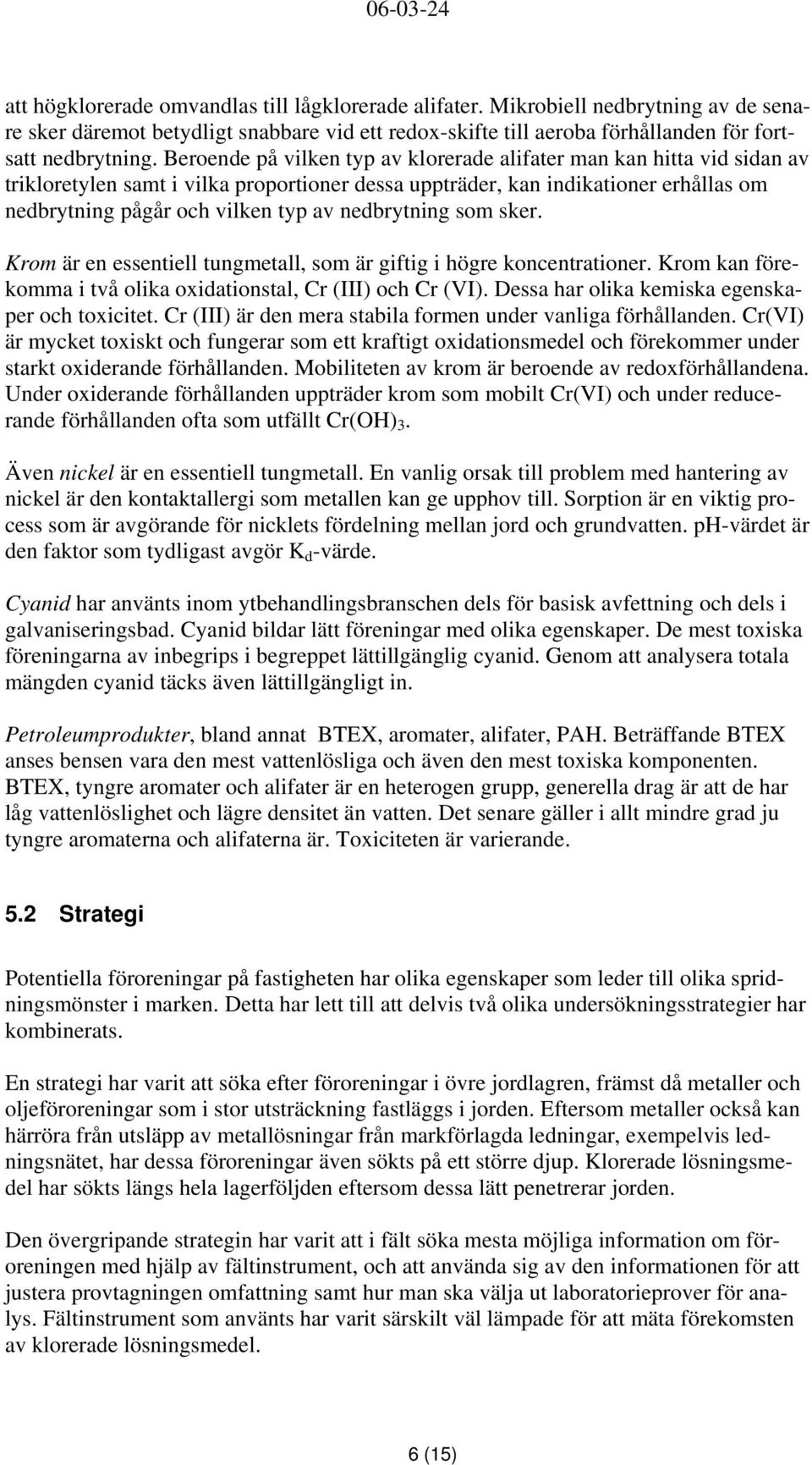 06-03-24

att högklorerade omvandlas till lågklorerade alifater. Mikrobiell nedbrytning av de senare sker däremot betydligt snabbare vid ett redox-skifte till aeroba förhållanden för fortsatt nedbrytning. Beroende på vilken typ av klorerade alifater man kan hitta vid sidan av trikloretylen samt i vilka proportioner dessa uppträder, kan indikationer erhållas om nedbrytning pågår och vilken typ av nedbrytning som sker.

Krom är en essentiell tungmetall, som är giftig i högre koncentrationer. Krom kan förekomma i två olika oxidationstal, Cr (III) och Cr (VI). Dessa har olika kemiska egenskaper och toxicitet. Cr (III) är den mera stabila formen under vanliga förhållanden. Cr(VI) är mycket toxiskt och fungerar som ett kraftigt oxidationsmedel och förekommer under starkt oxiderande förhållanden. Mobiliteten av krom är beroende av redoxförhållandena. Under oxiderande förhållanden uppträder krom som mobilt Cr(VI) och under reducerande förhållanden ofta som utfällt $Cr(OH)_3$.

Även nickel är en essentiell tungmetall. En vanlig orsak till problem med hantering av nickel är den kontaktallergi som metallen kan ge upphov till. Sorption är en viktig process som är avgörande för nicklets fördelning mellan jord och grundvatten. pH-värdet är den faktor som tydligast avgör $K_d$-värde.

Cyanid har använts inom ytbehandlingsbranschen dels för basisk avfettning och dels i galvaniseringsbad. Cyanid bildar lätt föreningar med olika egenskaper. De mest toxiska föreningarna av inbegrips i begreppet lättillgänglig cyanid. Genom att analysera totala mängden cyanid täcks även lättillgängligt in.

Petroleumprodukter, bland annat BTEX, aromater, alifater, PAH. Beträffande BTEX anses bensen vara den mest vattenlösliga och även den mest toxiska komponenten. BTEX, tyngre aromater och alifater är en heterogen grupp, generella drag är att de har låg vattenlöslighet och lägre densitet än vatten. Det senare gäller i allt mindre grad ju tyngre aromaterna och alifaterna är. Toxiciteten är varierande.

5.2 Strategi

Potentiella föroreningar på fastigheten har olika egenskaper som leder till olika spridningsmönster i marken. Detta har lett till att delvis två olika undersökningsstrategier har kombinerats.

En strategi har varit att söka efter föroreningar i övre jordlagren, främst då metaller och oljeföroreningar som i stor utsträckning fastläggs i jorden. Eftersom metaller också kan härröra från utsläpp av metallösningar från markförlagda ledningar, exempelvis ledningsnätet, har dessa föroreningar även sökts på ett större djup. Klorerade lösningsmedel har sökts längs hela lagerföljden eftersom dessa lätt penetrerar jorden.

Den övergripande strategin har varit att i fält söka mesta möjliga information om föroreningen med hjälp av fältinstrument, och att använda sig av den informationen för att justera provtagningen omfattning samt hur man ska välja ut laboratorieprover för analys. Fältinstrument som använts har varit särskilt väl lämpade för att mäta förekomsten av klorerade lösningsmedel.

6 (15)